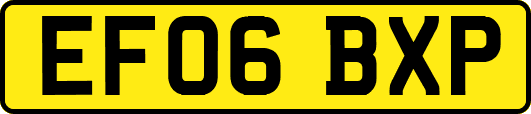 EF06 BXP